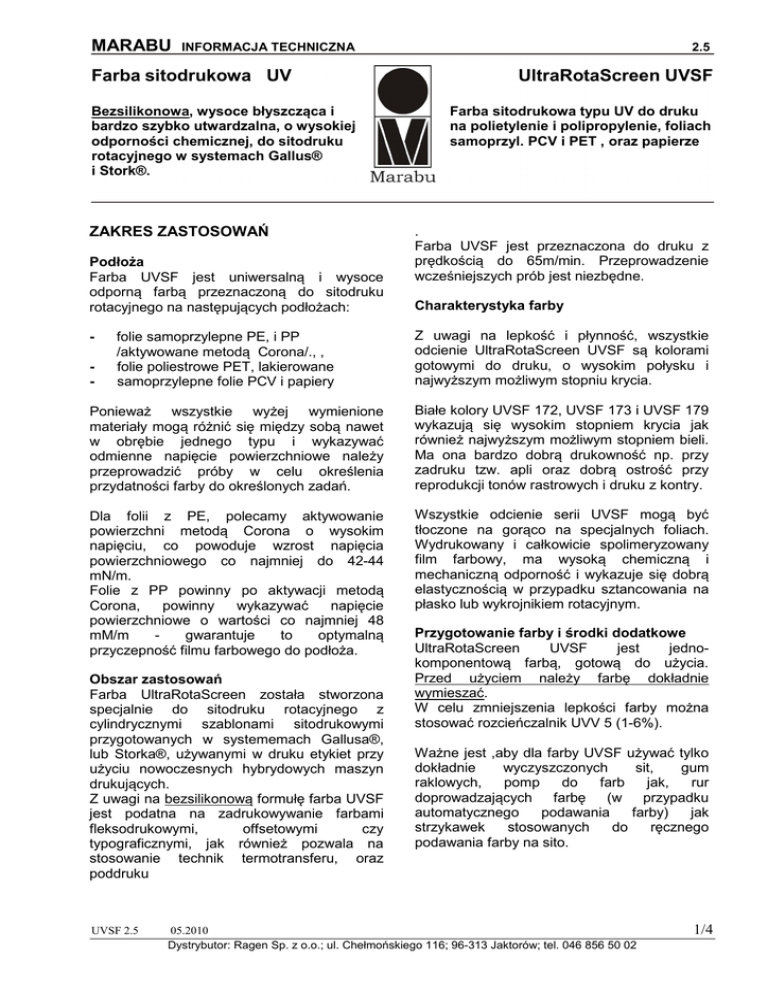 MARABU INFORMACJA TECHNICZNA 2.5

Farba sitodrukowa UV

UltraRotaScreen UVSF

Bezsilikonowa, wysoce błyszcząca i bardzo szybko utwardzalna, o wysokiej odporności chemicznej, do sitodruku rotacyjnego w systemach Gallus® i Stork®.

Marabu

Farba sitodrukowa typu UV do druku na polietylenie i polipropylenie, foliach samoprzyl. PCV i PET , oraz papierze

ZAKRES ZASTOSOWAŃ

Podłoża
Farba UVSF jest uniwersalną i wysoce odporną farbą przeznaczoną do sitodruku rotacyjnego na następujących podłożach:

- folie samoprzylepne PE, i PP /aktywowane metodą Corona/., ,
- folie poliestrowe PET, lakierowane
- samoprzylepne folie PCV i papiery

Ponieważ wszystkie wyżej wymienione materiały mogą różnić się między sobą nawet w obrębie jednego typu i wykazywać odmienne napięcie powierzchniowe należy przeprowadzić próby w celu określenia przydatności farby do określonych zadań.

Dla folii z PE, polecamy aktywowanie powierzchni metodą Corona o wysokim napięciu, co powoduje wzrost napięcia powierzchniowego co najmniej do 42-44 mN/m.
Folie z PP powinny po aktywacji metodą Corona, powinny wykazywać napięcie powierzchniowe o wartości co najmniej 48 mM/m - gwarantuje to optymalną przyczepność filmu farbowego do podłoża.

Obszar zastosowań
Farba UltraRotaScreen została stworzona specjalnie do sitodruku rotacyjnego z cylindrycznymi szablonami sitodrukowymi przygotowanych w systememach Gallusa®, lub Storka®, używanymi w druku etykiet przy użyciu nowoczesnych hybrydowych maszyn drukujących.
Z uwagi na bezsilikonową formułę farba UVSF jest podatna na zadrukowywanie farbami fleksodrukowymi, offsetowymi czy typograficznymi, jak również pozwala na stosowanie technik termotransferu, oraz poddruku

.
Farba UVSF jest przeznaczona do druku z prędkością do 65m/min. Przeprowadzenie wcześniejszych prób jest niezbędne.

Charakterystyka farby

Z uwagi na lepkość i płynność, wszystkie odcienie UltraRotaScreen UVSF są kolorami gotowymi do druku, o wysokim połysku i najwyższym możliwym stopniu krycia.

Białe kolory UVSF 172, UVSF 173 i UVSF 179 wykazują się wysokim stopniem krycia jak również najwyższym możliwym stopniem bieli. Ma ona bardzo dobrą drukowność np. przy zadruku tzw. apli oraz dobrą ostrość przy reprodukcji tonów rastrowych i druku z kontry.

Wszystkie odcienie serii UVSF mogą być tłoczone na gorąco na specjalnych foliach. Wydrukowany i całkowicie spolimeryzowany film farbowy, ma wysoką chemiczną i mechaniczną odporność i wykazuje się dobrą elastycznością w przypadku sztancowania na płasko lub wykrojnikiem rotacyjnym.

Przygotowanie farby i środki dodatkowe
UltraRotaScreen UVSF jest jednokomponentową farbą, gotową do użycia. Przed użyciem należy farbę dokładnie wymieszać.
W celu zmniejszenia lepkości farby można stosować rozcieńczalnik UVV 5 (1-6%).

Ważne jest ,aby dla farby UVSF używać tylko dokładnie wyczyszczonych sit, gum raklowych, pomp do farb jak, rur doprowadzających farbę (w przypadku automatycznego podawania farby) jak strzykawek stosowanych do ręcznego podawania farby na sito.

UVSF 2.5 05.2010 1/4
Dystrybutor: Ragen Sp. z o.o.; ul. Chełmońskiego 116; 96-313 Jaktorów; tel. 046 856 50 02